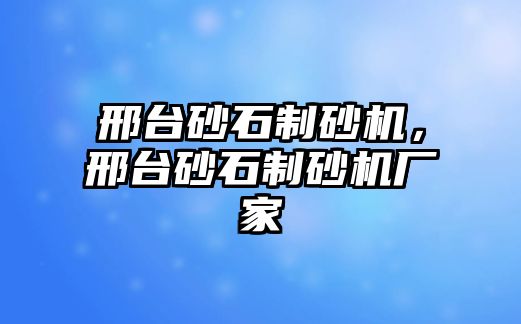 邢台砂石制砂机，邢台砂石制砂机厂家